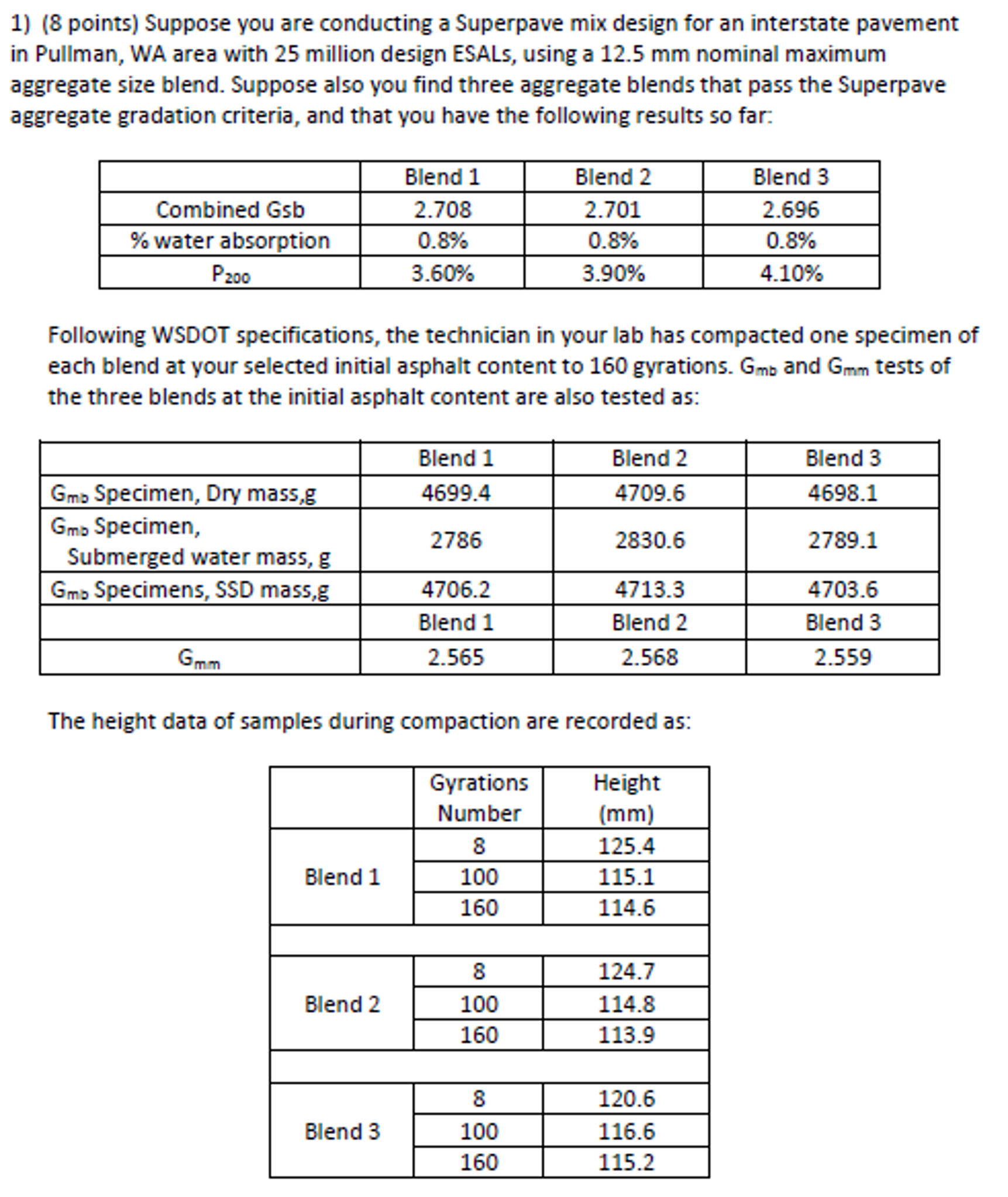 1) (8 points) Suppose you are conducting a Superpave mix design for an interstate pavement in Pullman, WA area with 25 million design ESALs, using a 12.5 mm nominal maximum aggregate size blend. Suppose also you find three aggregate blends that pass the Superpave aggregate gradation criteria, and that you have the following results so far:

| | Blend 1 | Blend 2 | Blend 3 |
|---|---|---|---|
| Combined Gsb | 2.708 | 2.701 | 2.696 |
| % water absorption | 0.8% | 0.8% | 0.8% |
| $P_{200}$ | 3.60% | 3.90% | 4.10% |

Following WSDOT specifications, the technician in your lab has compacted one specimen of each blend at your selected initial asphalt content to 160 gyrations. $G_{mb}$ and $G_{mm}$ tests of the three blends at the initial asphalt content are also tested as:

| | Blend 1 | Blend 2 | Blend 3 |
|---|---|---|---|
| $G_{mb}$ Specimen, Dry mass,g | 4699.4 | 4709.6 | 4698.1 |
| $G_{mb}$ Specimen, Submerged water mass, g | 2786 | 2830.6 | 2789.1 |
| $G_{mb}$ Specimens, SSD mass,g | 4706.2 | 4713.3 | 4703.6 |
| | Blend 1 | Blend 2 | Blend 3 |
| $G_{mm}$ | 2.565 | 2.568 | 2.559 |

The height data of samples during compaction are recorded as:

| | Gyrations Number | Height (mm) |
|---|---|---|
| Blend 1 | 8 | 125.4 |
| | 100 | 115.1 |
| | 160 | 114.6 |
| | | |
| Blend 2 | 8 | 124.7 |
| | 100 | 114.8 |
| | 160 | 113.9 |
| | | |
| Blend 3 | 8 | 120.6 |
| | 100 | 116.6 |
| | 160 | 115.2 |